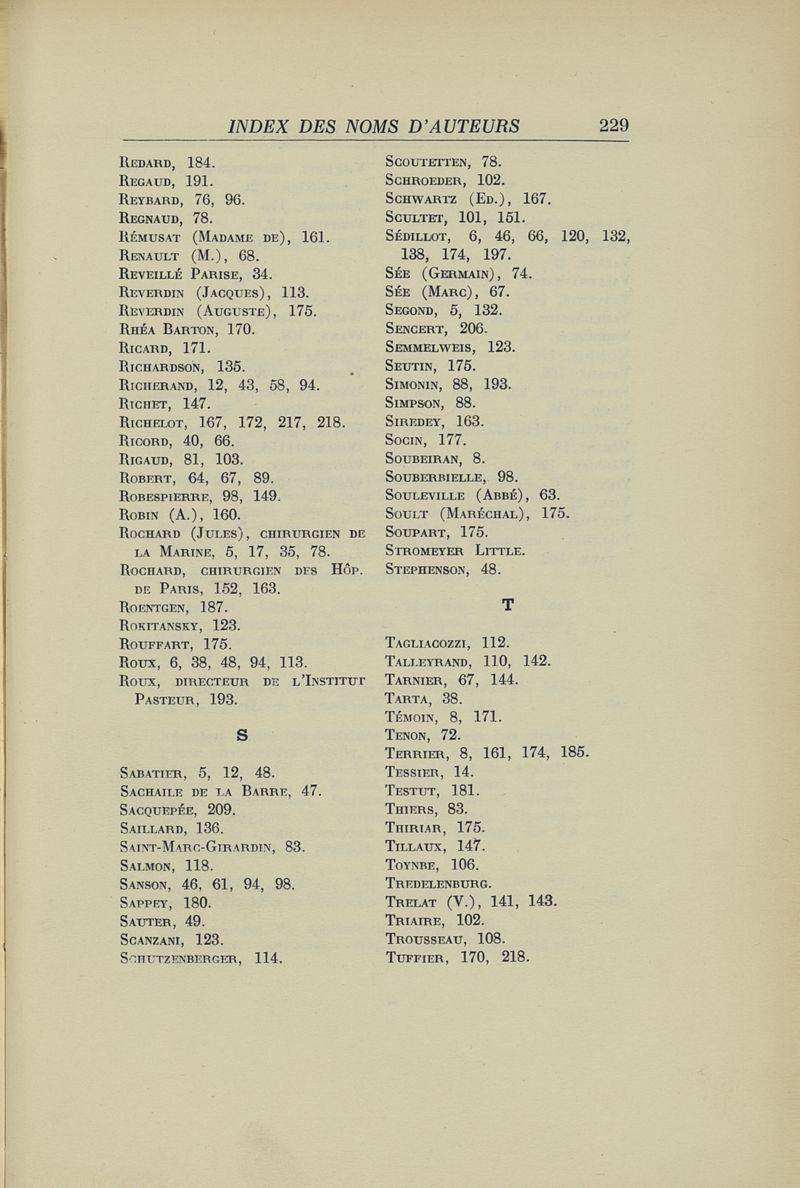 INDEX DES NOMS D'AUTEURS 229

Redard, 184.
Regaud, 191.
Reybard, 76, 96.
Regnaud, 78.
Rémusat (Madame de), 161.
Renault (M.), 68.
Reveillé Parise, 34.
Reverdin (Jacques), 113.
Reverdin (Auguste), 175.
Rhéa Barton, 170.
Ricard, 171.
Richardson, 135.
Richerand, 12, 43, 58, 94.
Richet, 147.
Richelot, 167, 172, 217, 218.
Ricord, 40, 66.
Rigaud, 81, 103.
Robert, 64, 67, 89.
Robespierre, 98, 149.
Robin (A.), 160.
Rochard (Jules), chirurgien de la Marine, 5, 17, 35, 78.
Rochard, chirurgien des Hôp. de Paris, 152, 163.
Roentgen, 187.
Rokitansky, 123.
Rouffart, 175.
Roux, 6, 38, 48, 94, 113.
Roux, directeur de l'Institut Pasteur, 193.

S

Sabatier, 5, 12, 48.
Sachaile de la Barre, 47.
Sacquepée, 209.
Saillard, 136.
Saint-Marc-Girardin, 83.
Salmon, 118.
Sanson, 46, 61, 94, 98.
Sappey, 180.
Sauter, 49.
Scanzani, 123.
Schutzenberger, 114.

Scoutetten, 78.
Schroeder, 102.
Schwartz (Ed.), 167.
Scultet, 101, 151.
Sédillot, 6, 46, 66, 120, 132, 138, 174, 197.
Sée (Germain), 74.
Sée (Marc), 67.
Segond, 5, 132.
Sencert, 206.
Semmelweis, 123.
Seutin, 175.
Simonin, 88, 193.
Simpson, 88.
Siredey, 163.
Socin, 177.
Soubeiran, 8.
Souberbielle, 98.
Souleville (Abbé), 63.
Soult (Maréchal), 175.
Soupart, 175.
Stromeyer Little.
Stephenson, 48.

T

Tagliacozzi, 112.
Talleyrand, 110, 142.
Tarnier, 67, 144.
Tarta, 38.
Témoin, 8, 171.
Tenon, 72.
Terrier, 8, 161, 174, 185.
Tessier, 14.
Testut, 181.
Thiers, 83.
Thiriar, 175.
Tillaux, 147.
Toynbe, 106.
Tredelenburg.
Trelat (V.), 141, 143.
Triaire, 102.
Trousseau, 108.
Tuffier, 170, 218.